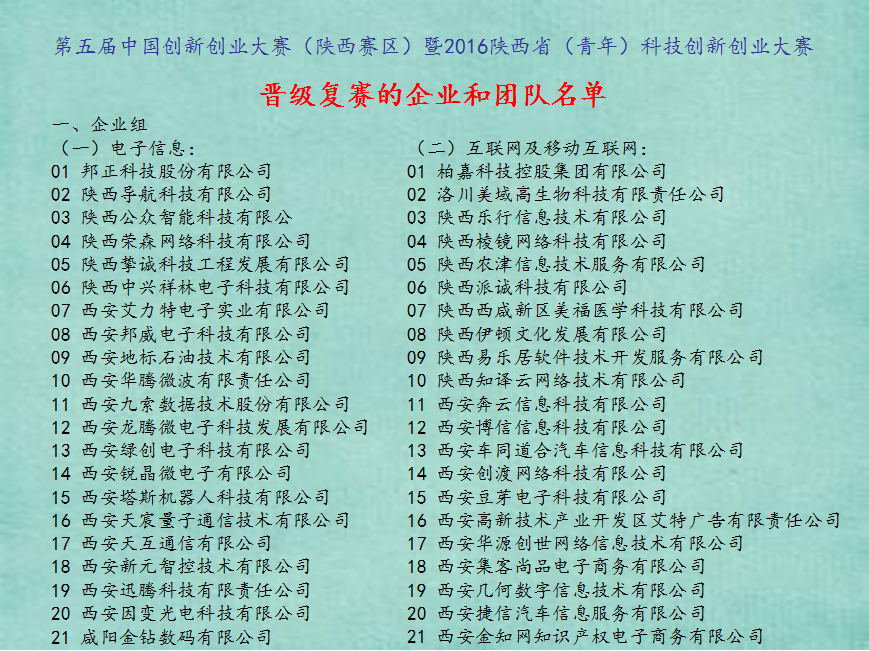 第五届中国创新创业大赛（陕西赛区）暨2016陕西省（青年）科技创新创业大赛

晋级复赛的企业和团队名单

一、企业组

（一）电子信息：
01 邦正科技股份有限公司
02 陕西导航科技有限公司
03 陕西公众智能科技有限公
04 陕西荣森网络科技有限公司
05 陕西挚诚科技工程发展有限公司
06 陕西中兴祥林电子科技有限公司
07 西安艾力特电子实业有限公司
08 西安邦威电子科技有限公司
09 西安地标石油技术有限公司
10 西安华腾微波有限责任公司
11 西安九索数据技术股份有限公司
12 西安龙腾微电子科技发展有限公司
13 西安绿创电子科技有限公司
14 西安锐晶微电子有限公司
15 西安塔斯机器人科技有限公司
16 西安天宸量子通信技术有限公司
17 西安天互通信有限公司
18 西安新元智控技术有限公司
19 西安迅腾科技有限责任公司
20 西安因变光电科技有限公司
21 咸阳金钻数码有限公司

（二）互联网及移动互联网：
01 柏嘉科技控股集团有限公司
02 洛川美域高生物科技有限责任公司
03 陕西乐行信息技术有限公司
04 陕西棱镜网络科技有限公司
05 陕西农津信息技术服务有限公司
06 陕西派诚科技有限公司
07 陕西西咸新区美福医学科技有限公司
08 陕西伊顿文化发展有限公司
09 陕西易乐居软件技术开发服务有限公司
10 陕西知译云网络技术有限公司
11 西安奔云信息科技有限公司
12 西安博信信息科技有限公司
13 西安车同道合汽车信息科技有限公司
14 西安创渡网络科技有限公司
15 西安豆芽电子科技有限公司
16 西安高新技术产业开发区艾特广告有限责任公司
17 西安华源创世网络信息技术有限公司
18 西安集客尚品电子商务有限公司
19 西安几何数字信息技术有限公司
20 西安捷信汽车信息服务有限公司
21 西安金知网知识产权电子商务有限公司